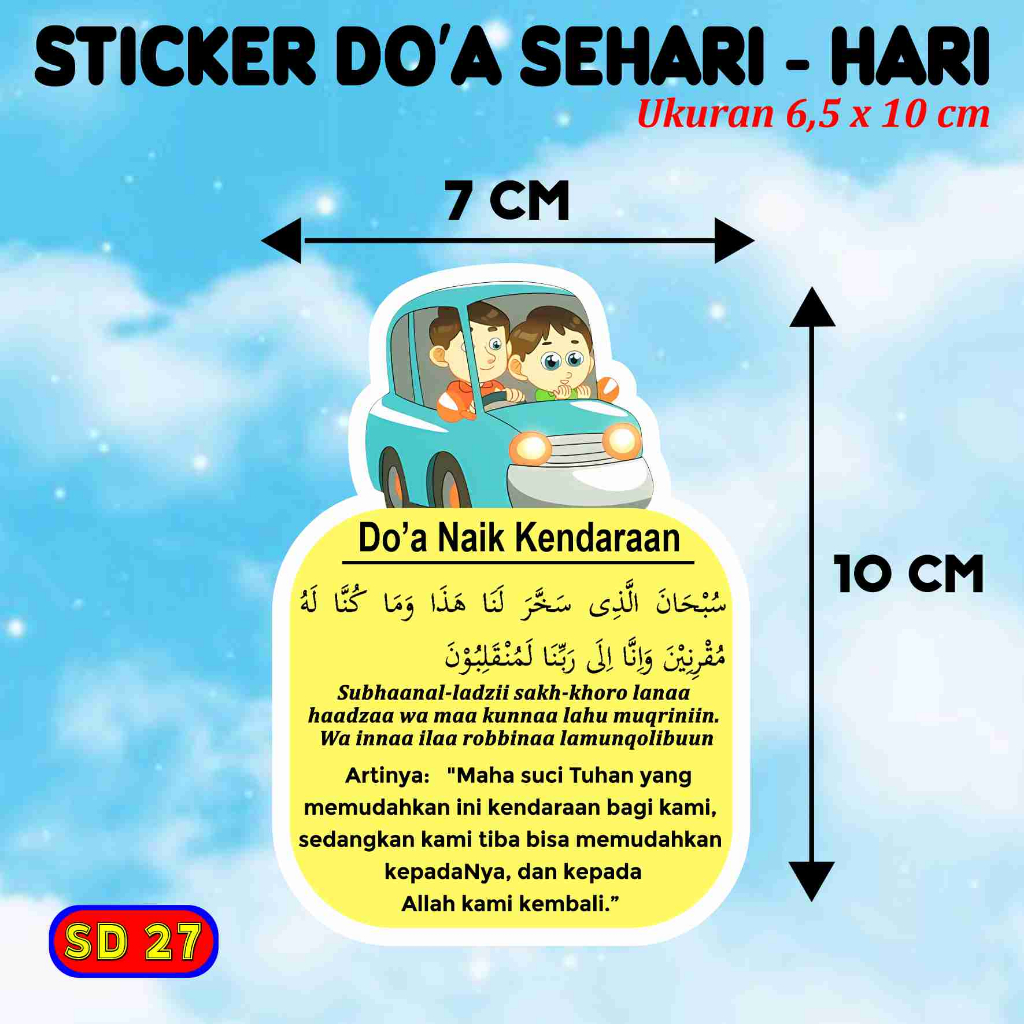 STICKER DO'A SEHARI - HARI
Ukuran 6,5 x 10 cm

7 CM

10 CM

Do'a Naik Kendaraan

سُبْحَانَ الَّذِى سَخَّرَ لَنَا هَذَا وَمَا كُنَّا لَهُ مُقْرِنِيْنَ وَاِنَّا اِلَى رَبِّنَا لَمُنْقَلِبُوْنَ

Subhaanal-ladzii sakh-khoro lanaa haadzaa wa maa kunnaa lahu muqriniin. Wa innaa ilaa robbinaa lamunqolibuun

Artinya: "Maha suci Tuhan yang memudahkan ini kendaraan bagi kami, sedangkan kami tiba bisa memudahkan kepadaNya, dan kepada Allah kami kembali."

SD 27